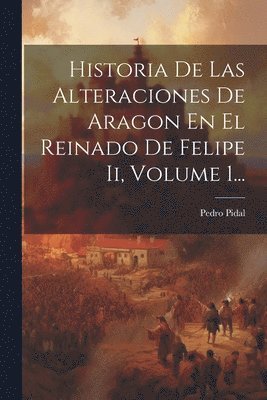 Historia De Las Alteraciones De Aragon En El Reinado De Felipe Ii, Volume 1...

Pedro Pidal